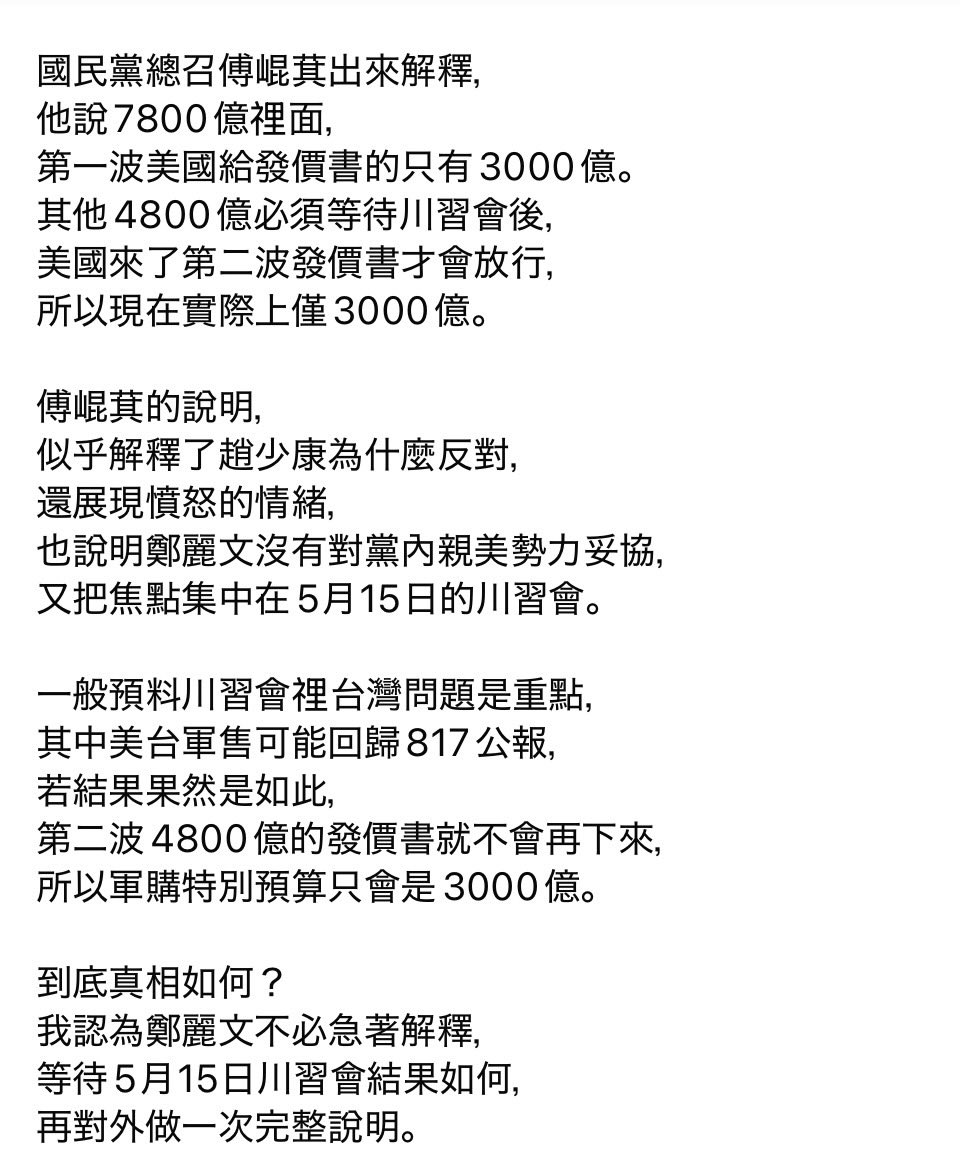 國民黨總召傅崐萁出來解釋,
他說7800億裡面,
第一波美國給發價書的只有3000億。
其他4800億必須等待川習會後,
美國來了第二波發價書才會放行,
所以現在實際上僅3000億。

傅崐萁的說明,
似乎解釋了趙少康為什麼反對,
還展現憤怒的情緒,
也說明鄭麗文沒有對黨內親美勢力妥協,
又把焦點集中在5月15日的川習會。

一般預料川習會裡台灣問題是重點,
其中美台軍售可能回歸817公報,
若結果果然是如此,
第二波4800億的發價書就不會再下來,
所以軍購特別預算只會是3000億。

到底真相如何？
我認為鄭麗文不必急著解釋,
等待5月15日川習會結果如何,
再對外做一次完整說明。